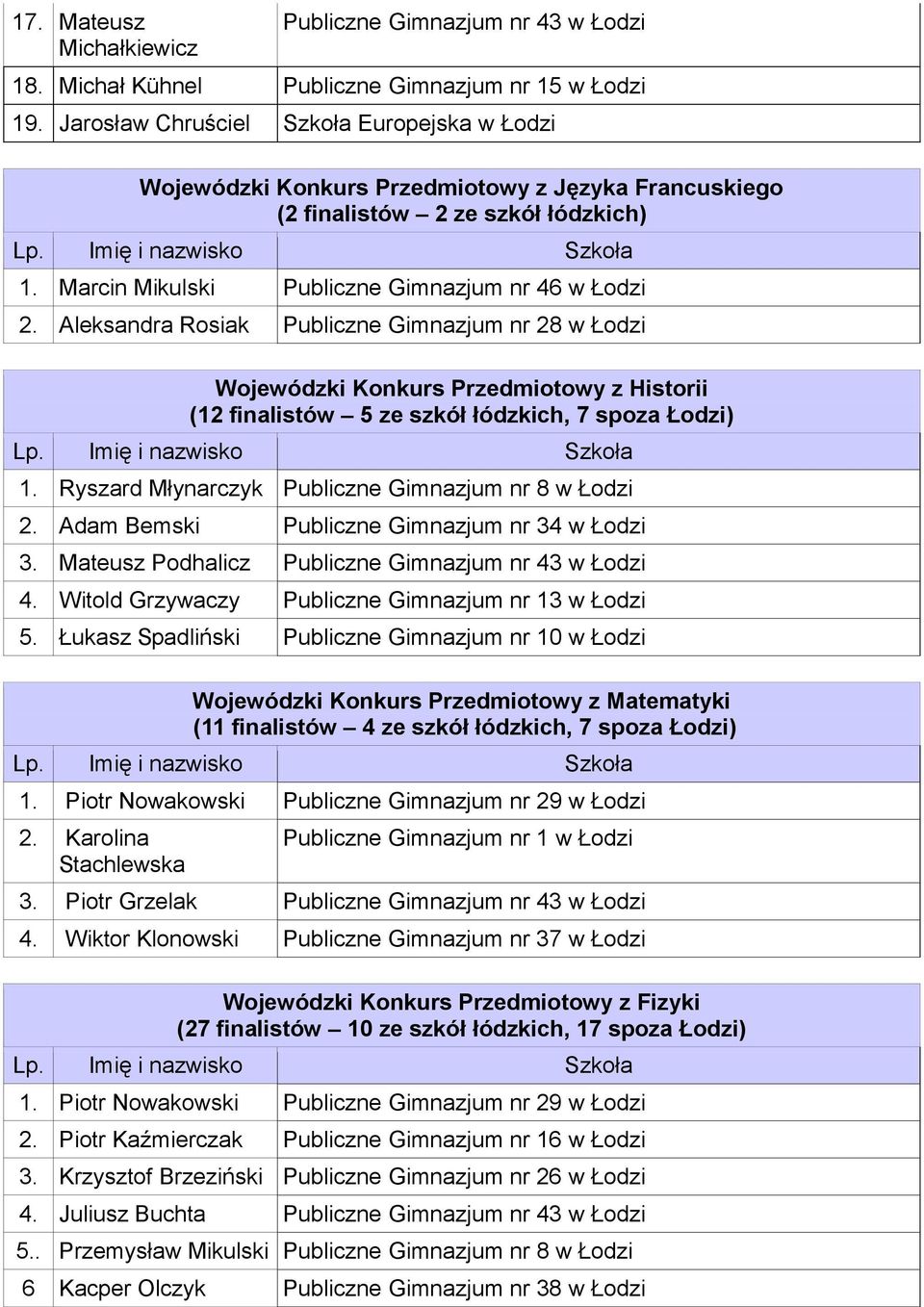 | | | |
|---|---|---|
| 17. | Mateusz Michałkiewicz | Publiczne Gimnazjum nr 43 w Łodzi |
| 18. | Michał Kühnel | Publiczne Gimnazjum nr 15 w Łodzi |
| 19. | Jarosław Chruściel | Szkoła Europejska w Łodzi |

Wojewódzki Konkurs Przedmiotowy z Języka Francuskiego (2 finalistów – 2 ze szkół łódzkich)

| Lp. | Imię i nazwisko | Szkoła |
|---|---|---|
| 1. | Marcin Mikulski | Publiczne Gimnazjum nr 46 w Łodzi |
| 2. | Aleksandra Rosiak | Publiczne Gimnazjum nr 28 w Łodzi |

Wojewódzki Konkurs Przedmiotowy z Historii (12 finalistów – 5 ze szkół łódzkich, 7 spoza Łodzi)

| Lp. | Imię i nazwisko | Szkoła |
|---|---|---|
| 1. | Ryszard Młynarczyk | Publiczne Gimnazjum nr 8 w Łodzi |
| 2. | Adam Bemski | Publiczne Gimnazjum nr 34 w Łodzi |
| 3. | Mateusz Podhalicz | Publiczne Gimnazjum nr 43 w Łodzi |
| 4. | Witold Grzywaczy | Publiczne Gimnazjum nr 13 w Łodzi |
| 5. | Łukasz Spadliński | Publiczne Gimnazjum nr 10 w Łodzi |

Wojewódzki Konkurs Przedmiotowy z Matematyki (11 finalistów – 4 ze szkół łódzkich, 7 spoza Łodzi)

| Lp. | Imię i nazwisko | Szkoła |
|---|---|---|
| 1. | Piotr Nowakowski | Publiczne Gimnazjum nr 29 w Łodzi |
| 2. | Karolina Stachlewska | Publiczne Gimnazjum nr 1 w Łodzi |
| 3. | Piotr Grzelak | Publiczne Gimnazjum nr 43 w Łodzi |
| 4. | Wiktor Klonowski | Publiczne Gimnazjum nr 37 w Łodzi |

Wojewódzki Konkurs Przedmiotowy z Fizyki (27 finalistów – 10 ze szkół łódzkich, 17 spoza Łodzi)

| Lp. | Imię i nazwisko | Szkoła |
|---|---|---|
| 1. | Piotr Nowakowski | Publiczne Gimnazjum nr 29 w Łodzi |
| 2. | Piotr Kaźmierczak | Publiczne Gimnazjum nr 16 w Łodzi |
| 3. | Krzysztof Brzeziński | Publiczne Gimnazjum nr 26 w Łodzi |
| 4. | Juliusz Buchta | Publiczne Gimnazjum nr 43 w Łodzi |
| 5.. | Przemysław Mikulski | Publiczne Gimnazjum nr 8 w Łodzi |
| 6 | Kacper Olczyk | Publiczne Gimnazjum nr 38 w Łodzi |